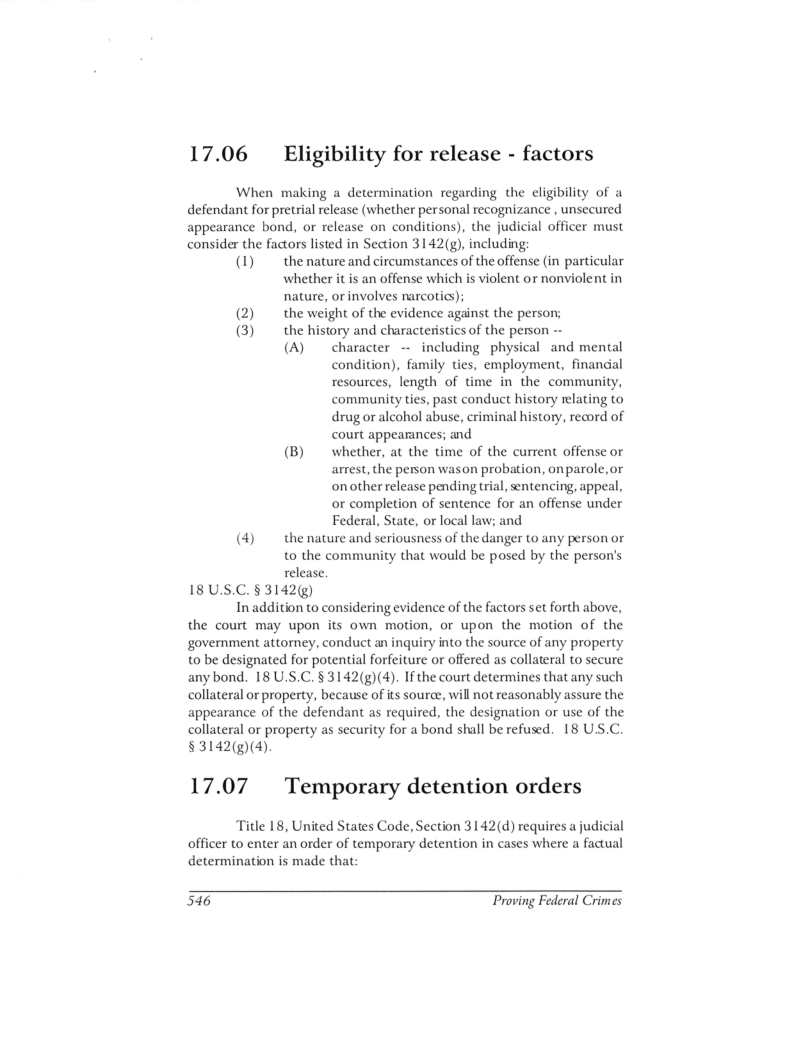 17.06 Eligibility for release - factors

When making a determination regarding the eligibility of a defendant for pretrial release (whether personal recognizance , unsecured appearance bond, or release on conditions), the judicial officer must consider the factors listed in Section 3142(g), including:

(1) the nature and circumstances of the offense (in particular whether it is an offense which is violent or nonviolent in nature, or involves narcotics);

(2) the weight of the evidence against the person;

(3) the history and characteristics of the person --

(A) character -- including physical and mental condition), family ties, employment, financial resources, length of time in the community, community ties, past conduct history relating to drug or alcohol abuse, criminal history, record of court appearances; and

(B) whether, at the time of the current offense or arrest, the person was on probation, on parole, or on other release pending trial, sentencing, appeal, or completion of sentence for an offense under Federal, State, or local law; and

(4) the nature and seriousness of the danger to any person or to the community that would be posed by the person's release.

18 U.S.C. § 3142(g)

In addition to considering evidence of the factors set forth above, the court may upon its own motion, or upon the motion of the government attorney, conduct an inquiry into the source of any property to be designated for potential forfeiture or offered as collateral to secure any bond. 18 U.S.C. § 3142(g)(4). If the court determines that any such collateral or property, because of its source, will not reasonably assure the appearance of the defendant as required, the designation or use of the collateral or property as security for a bond shall be refused. 18 U.S.C. § 3142(g)(4).

17.07 Temporary detention orders

Title 18, United States Code, Section 3142(d) requires a judicial officer to enter an order of temporary detention in cases where a factual determination is made that:

546 Proving Federal Crimes